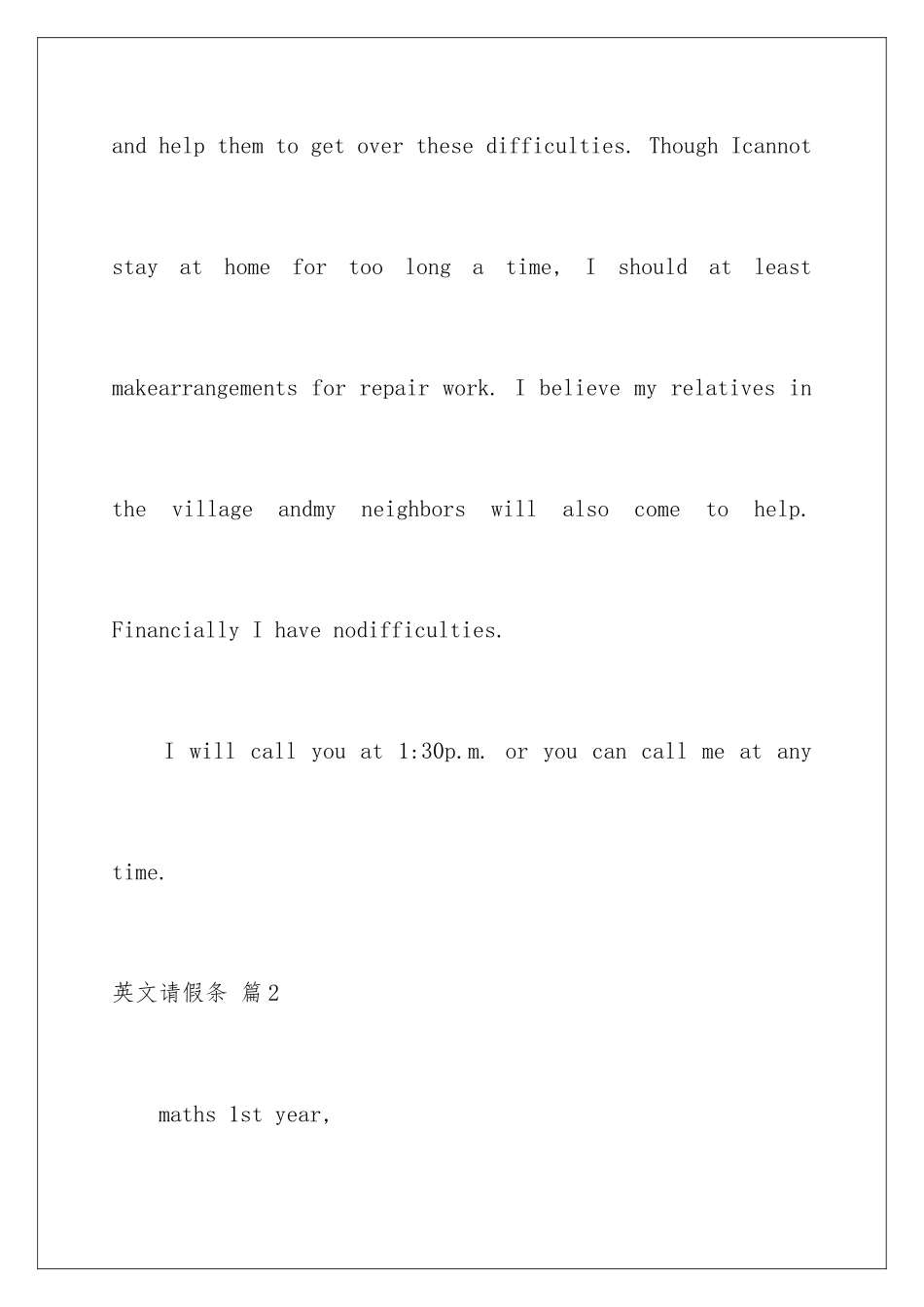 and help them to get over these difficulties. Though Icannot stay at home for too long a time, I should at least makearrangements for repair work. I believe my relatives in the village andmy neighbors will also come to help. Financially I have nodifficulties.

I will call you at 1:30p.m. or you can call me at any time.

英文请假条 篇2

maths 1st year,